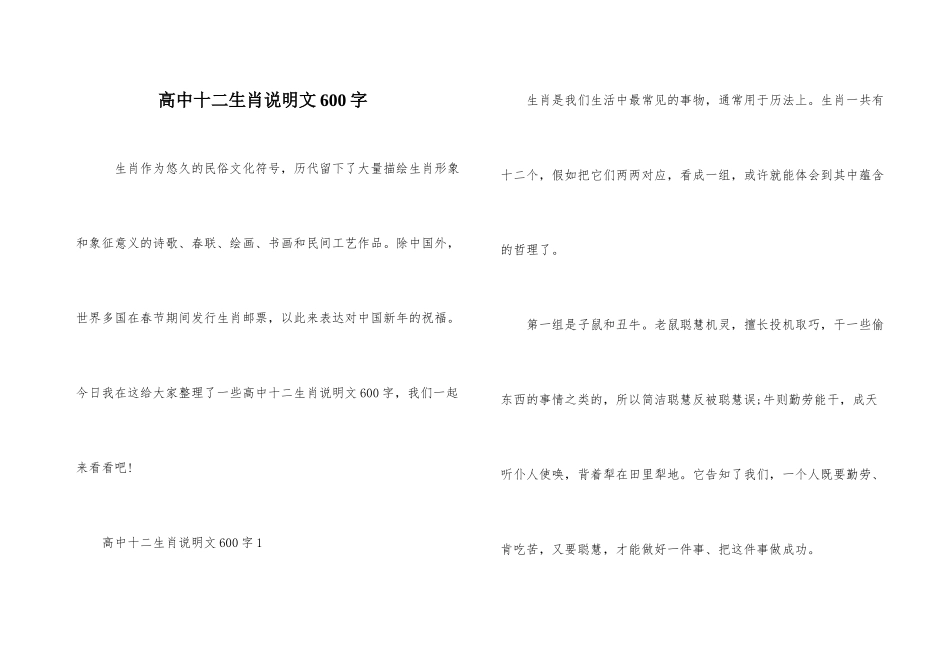 高中十二生肖说明文600字

生肖作为悠久的民俗文化符号，历代留下了大量描绘生肖形象和象征意义的诗歌、春联、绘画、书画和民间工艺作品。除中国外，世界多国在春节期间发行生肖邮票，以此来表达对中国新年的祝福。今日我在这给大家整理了一些高中十二生肖说明文600字，我们一起来看看吧！

高中十二生肖说明文600字1

生肖是我们生活中最常见的事物，通常用于历法上。生肖一共有十二个，假如把它们两两对应，看成一组，或许就能体会到其中蕴含的哲理了。

第一组是子鼠和丑牛。老鼠聪慧机灵，擅长投机取巧，干一些偷东西的事情之类的，所以简洁聪慧反被聪慧误;牛则勤劳能干，成天听仆人使唤，背着犁在田里犁地。它告知了我们，一个人既要勤劳、肯吃苦，又要聪慧，才能做好一件事、把这件事做成功。